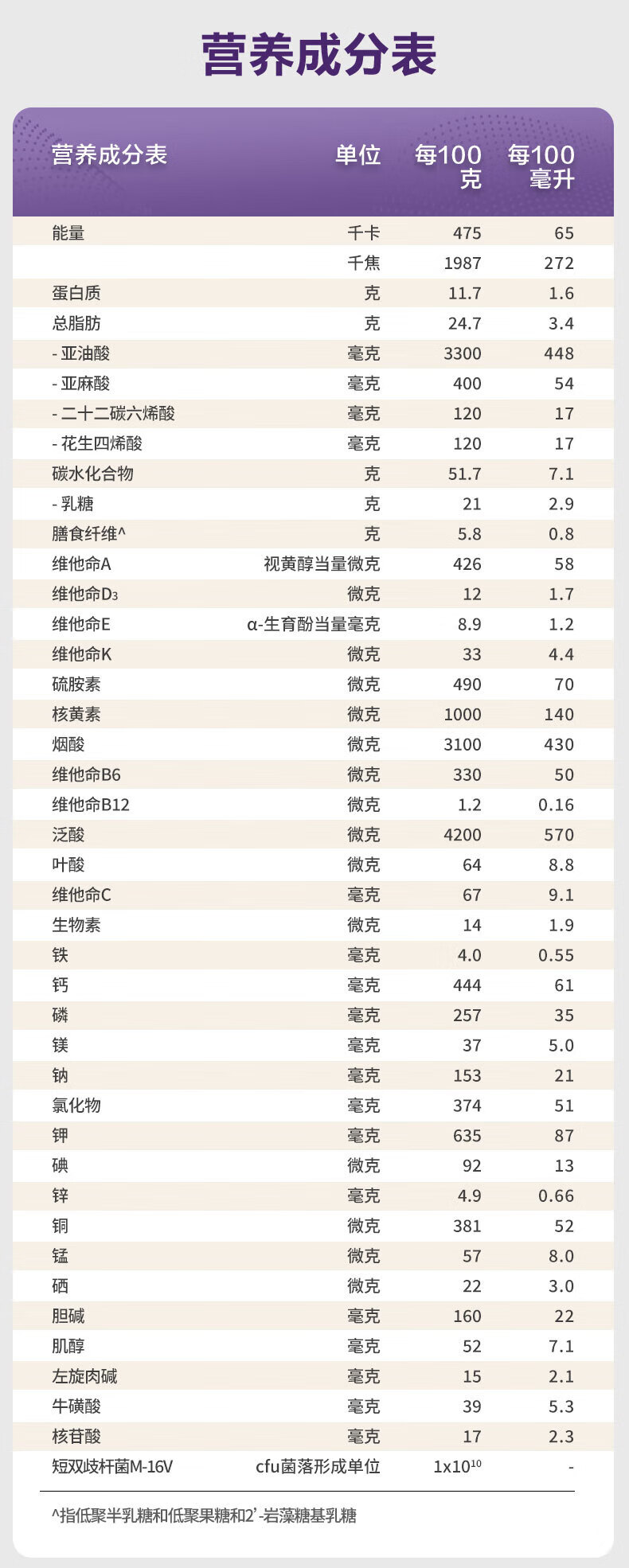 营养成分表

| 营养成分表 | 单位 | 每100克 | 每100毫升 |
|---|---|---|---|
| 能量 | 千卡 | 475 | 65 |
| | 千焦 | 1987 | 272 |
| 蛋白质 | 克 | 11.7 | 1.6 |
| 总脂肪 | 克 | 24.7 | 3.4 |
| - 亚油酸 | 毫克 | 3300 | 448 |
| - 亚麻酸 | 毫克 | 400 | 54 |
| - 二十二碳六烯酸 | 毫克 | 120 | 17 |
| - 花生四烯酸 | 毫克 | 120 | 17 |
| 碳水化合物 | 克 | 51.7 | 7.1 |
| - 乳糖 | 克 | 21 | 2.9 |
| 膳食纤维^ | 克 | 5.8 | 0.8 |
| 维他命A | 视黄醇当量微克 | 426 | 58 |
| 维他命$D_3$ | 微克 | 12 | 1.7 |
| 维他命E | α-生育酚当量毫克 | 8.9 | 1.2 |
| 维他命K | 微克 | 33 | 4.4 |
| 硫胺素 | 微克 | 490 | 70 |
| 核黄素 | 微克 | 1000 | 140 |
| 烟酸 | 微克 | 3100 | 430 |
| 维他命B6 | 微克 | 330 | 50 |
| 维他命B12 | 微克 | 1.2 | 0.16 |
| 泛酸 | 微克 | 4200 | 570 |
| 叶酸 | 微克 | 64 | 8.8 |
| 维他命C | 毫克 | 67 | 9.1 |
| 生物素 | 微克 | 14 | 1.9 |
| 铁 | 毫克 | 4.0 | 0.55 |
| 钙 | 毫克 | 444 | 61 |
| 磷 | 毫克 | 257 | 35 |
| 镁 | 毫克 | 37 | 5.0 |
| 钠 | 毫克 | 153 | 21 |
| 氯化物 | 毫克 | 374 | 51 |
| 钾 | 毫克 | 635 | 87 |
| 碘 | 微克 | 92 | 13 |
| 锌 | 毫克 | 4.9 | 0.66 |
| 铜 | 微克 | 381 | 52 |
| 锰 | 微克 | 57 | 8.0 |
| 硒 | 微克 | 22 | 3.0 |
| 胆碱 | 毫克 | 160 | 22 |
| 肌醇 | 毫克 | 52 | 7.1 |
| 左旋肉碱 | 毫克 | 15 | 2.1 |
| 牛磺酸 | 毫克 | 39 | 5.3 |
| 核苷酸 | 毫克 | 17 | 2.3 |
| 短双歧杆菌M-16V | cfu菌落形成单位 | $1x10^{10}$ | - |

^指低聚半乳糖和低聚果糖和2'-岩藻糖基乳糖